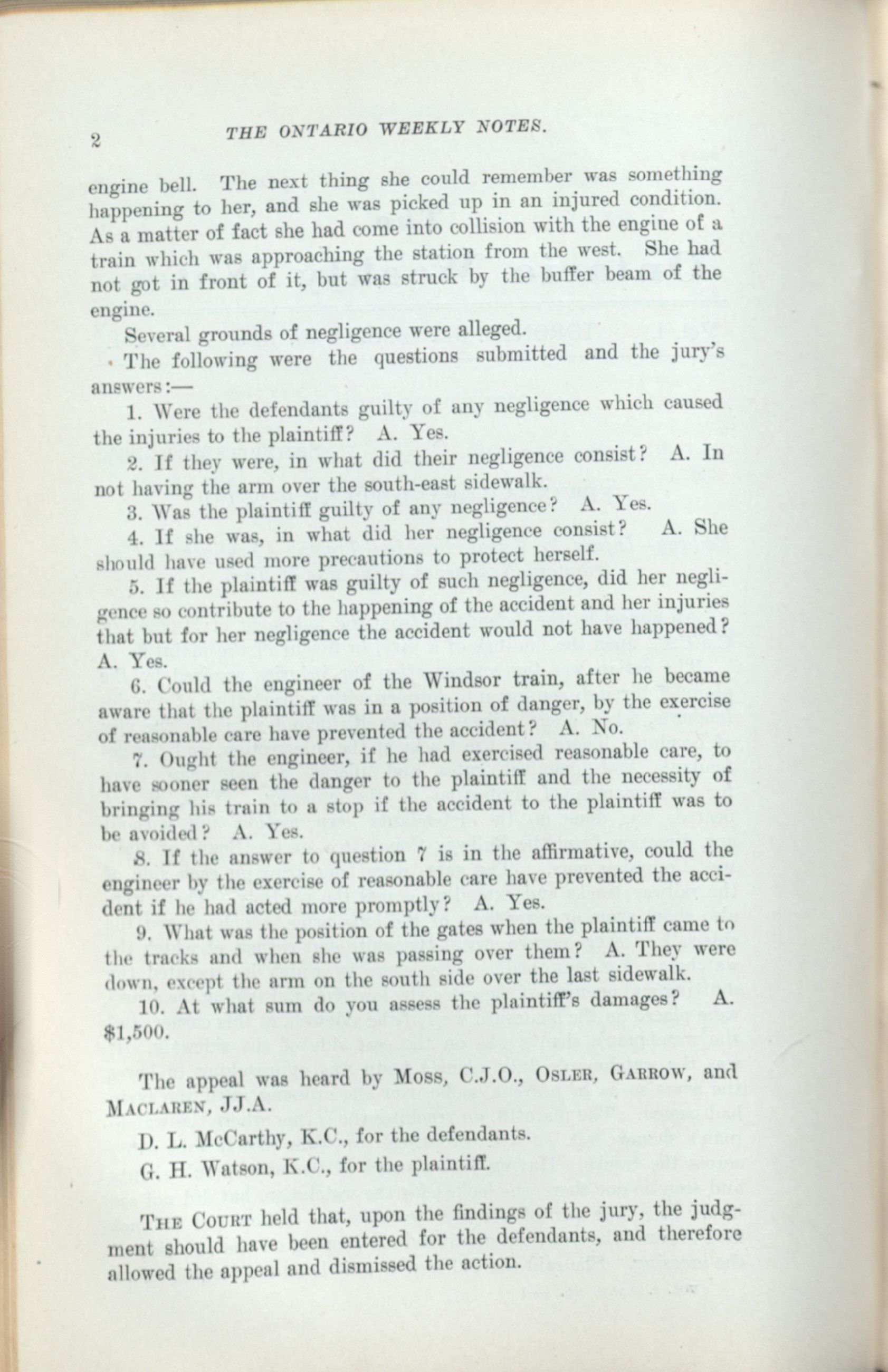 2 THE ONTARIO WEEKLY NOTES.

engine bell. The next thing she could remember was something happening to her, and she was picked up in an injured condition. As a matter of fact she had come into collision with the engine of a train which was approaching the station from the west. She had not got in front of it, but was struck by the buffer beam of the engine.

Several grounds of negligence were alleged.

The following were the questions submitted and the jury's answers:—

1. Were the defendants guilty of any negligence which caused the injuries to the plaintiff? A. Yes.

2. If they were, in what did their negligence consist? A. In not having the arm over the south-east sidewalk.

3. Was the plaintiff guilty of any negligence? A. Yes.

4. If she was, in what did her negligence consist? A. She should have used more precautions to protect herself.

5. If the plaintiff was guilty of such negligence, did her negligence so contribute to the happening of the accident and her injuries that but for her negligence the accident would not have happened? A. Yes.

6. Could the engineer of the Windsor train, after he became aware that the plaintiff was in a position of danger, by the exercise of reasonable care have prevented the accident? A. No.

7. Ought the engineer, if he had exercised reasonable care, to have sooner seen the danger to the plaintiff and the necessity of bringing his train to a stop if the accident to the plaintiff was to be avoided? A. Yes.

8. If the answer to question 7 is in the affirmative, could the engineer by the exercise of reasonable care have prevented the accident if he had acted more promptly? A. Yes.

9. What was the position of the gates when the plaintiff came to the tracks and when she was passing over them? A. They were down, except the arm on the south side over the last sidewalk.

10. At what sum do you assess the plaintiff's damages? A. $1,500.

The appeal was heard by Moss, C.J.O., Osler, Garrow, and Maclaren, JJ.A.

D. L. McCarthy, K.C., for the defendants.

G. H. Watson, K.C., for the plaintiff.

The Court held that, upon the findings of the jury, the judgment should have been entered for the defendants, and therefore allowed the appeal and dismissed the action.